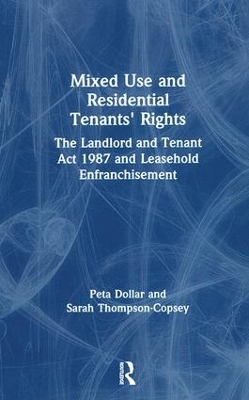 Mixed Use and Residential Tenants' Rights

The Landlord and Tenant Act 1987 and Leasehold Enfranchisement

Peta Dollar and Sarah Thompson-Copsey

Routledge